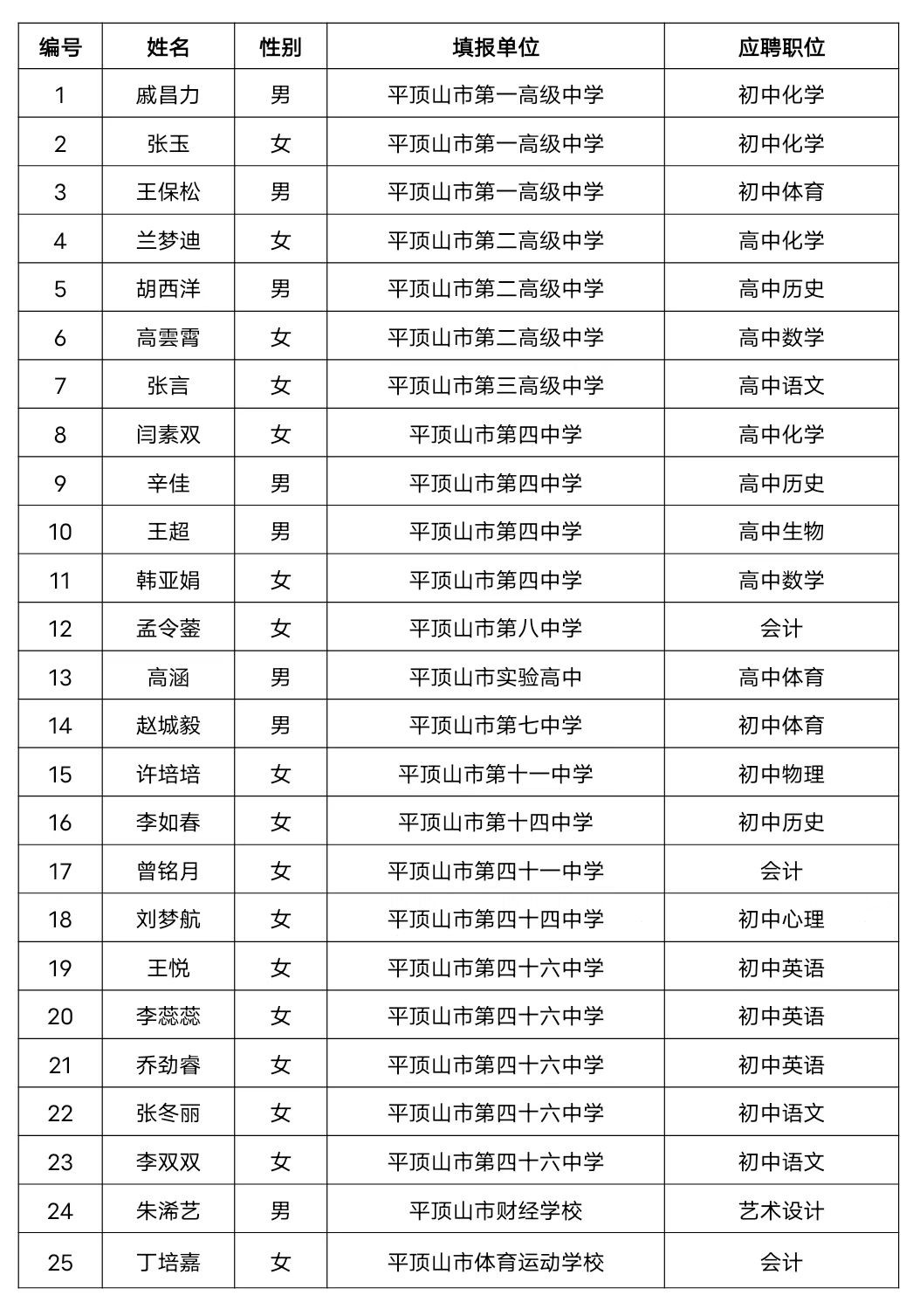 | 编号 | 姓名 | 性别 | 填报单位 | 应聘职位 |
|---|---|---|---|---|
| 1 | 戚昌力 | 男 | 平顶山市第一高级中学 | 初中化学 |
| 2 | 张玉 | 女 | 平顶山市第一高级中学 | 初中化学 |
| 3 | 王保松 | 男 | 平顶山市第一高级中学 | 初中体育 |
| 4 | 兰梦迪 | 女 | 平顶山市第二高级中学 | 高中化学 |
| 5 | 胡西洋 | 男 | 平顶山市第二高级中学 | 高中历史 |
| 6 | 高雲霄 | 女 | 平顶山市第二高级中学 | 高中数学 |
| 7 | 张言 | 女 | 平顶山市第三高级中学 | 高中语文 |
| 8 | 闫素双 | 女 | 平顶山市第四中学 | 高中化学 |
| 9 | 辛佳 | 男 | 平顶山市第四中学 | 高中历史 |
| 10 | 王超 | 男 | 平顶山市第四中学 | 高中生物 |
| 11 | 韩亚娟 | 女 | 平顶山市第四中学 | 高中数学 |
| 12 | 孟令蓥 | 女 | 平顶山市第八中学 | 会计 |
| 13 | 高涵 | 男 | 平顶山市实验高中 | 高中体育 |
| 14 | 赵城毅 | 男 | 平顶山市第七中学 | 初中体育 |
| 15 | 许培培 | 女 | 平顶山市第十一中学 | 初中物理 |
| 16 | 李如春 | 女 | 平顶山市第十四中学 | 初中历史 |
| 17 | 曾铭月 | 女 | 平顶山市第四十一中学 | 会计 |
| 18 | 刘梦航 | 女 | 平顶山市第四十四中学 | 初中心理 |
| 19 | 王悦 | 女 | 平顶山市第四十六中学 | 初中英语 |
| 20 | 李蕊蕊 | 女 | 平顶山市第四十六中学 | 初中英语 |
| 21 | 乔劲睿 | 女 | 平顶山市第四十六中学 | 初中英语 |
| 22 | 张冬丽 | 女 | 平顶山市第四十六中学 | 初中语文 |
| 23 | 李双双 | 女 | 平顶山市第四十六中学 | 初中语文 |
| 24 | 朱浠艺 | 男 | 平顶山市财经学校 | 艺术设计 |
| 25 | 丁培嘉 | 女 | 平顶山市体育运动学校 | 会计 |